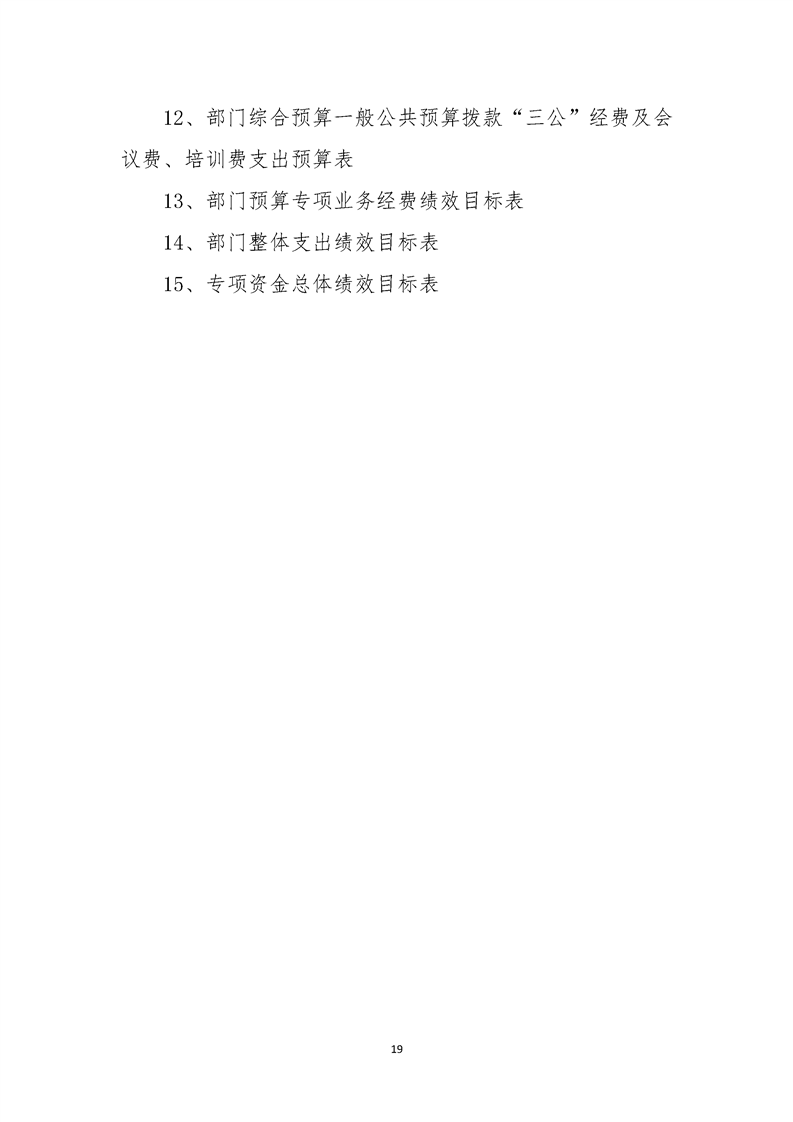 12、部门综合预算一般公共预算拨款“三公”经费及会议费、培训费支出预算表

13、部门预算专项业务经费绩效目标表

14、部门整体支出绩效目标表

15、专项资金总体绩效目标表

19